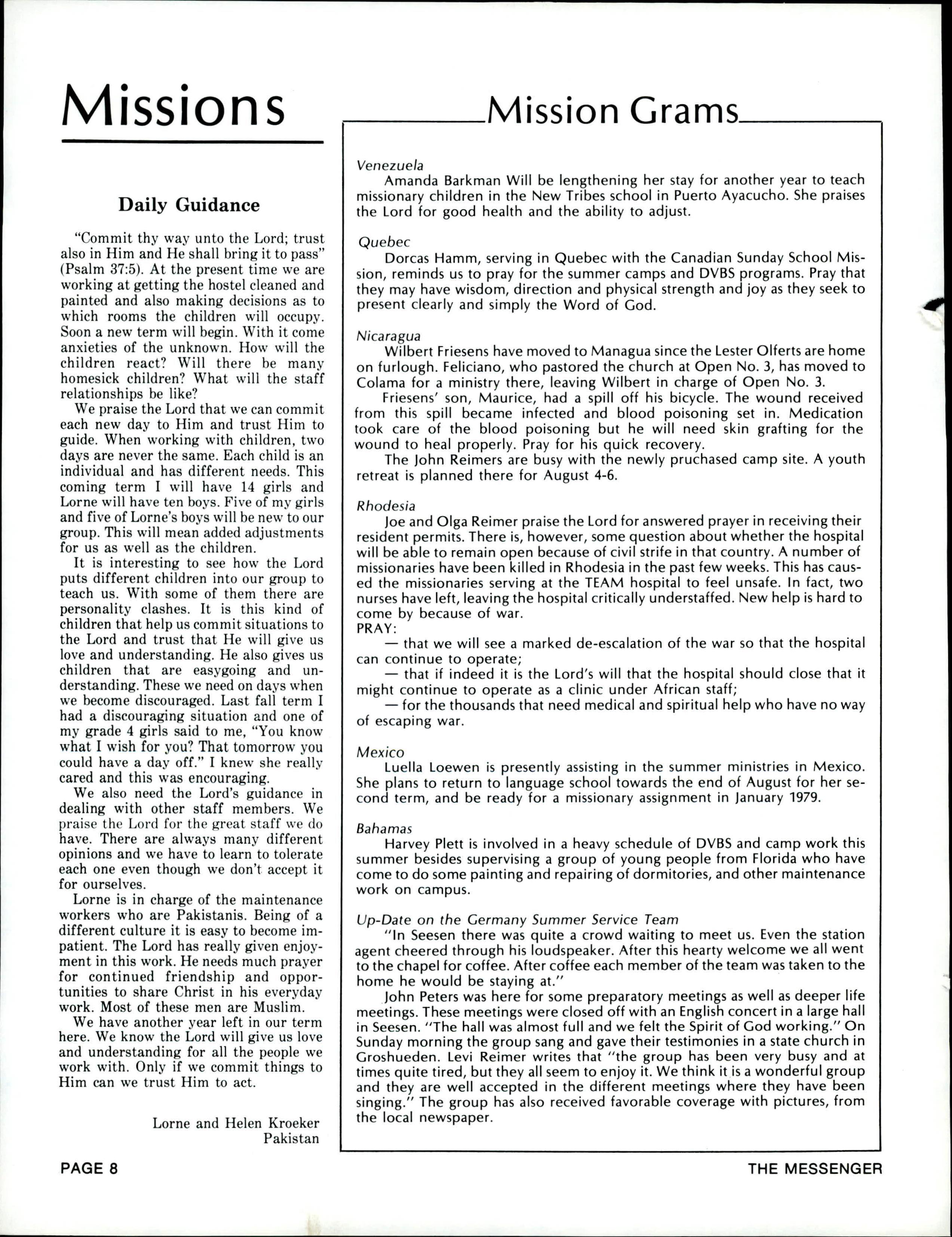 Missions

Daily Guidance

"Commit thy way unto the Lord; trust also in Him and He shall bring it to pass" (Psalm 37:5). At the present time we are working at getting the hostel cleaned and painted and also making decisions as to which rooms the children will occupy. Soon a new term will begin. With it come anxieties of the unknown. How will the children react? Will there be many homesick children? What will the staff relationships be like?

We praise the Lord that we can commit each new day to Him and trust Him to guide. When working with children, two days are never the same. Each child is an individual and has different needs. This coming term I will have 14 girls and Lorne will have ten boys. Five of my girls and five of Lorne's boys will be new to our group. This will mean added adjustments for us as well as the children.

It is interesting to see how the Lord puts different children into our group to teach us. With some of them there are personality clashes. It is this kind of children that help us commit situations to the Lord and trust that He will give us love and understanding. He also gives us children that are easygoing and understanding. These we need on days when we become discouraged. Last fall term I had a discouraging situation and one of my grade 4 girls said to me, "You know what I wish for you? That tomorrow you could have a day off." I knew she really cared and this was encouraging.

We also need the Lord's guidance in dealing with other staff members. We praise the Lord for the great staff we do have. There are always many different opinions and we have to learn to tolerate each one even though we don't accept it for ourselves.

Lorne is in charge of the maintenance workers who are Pakistanis. Being of a different culture it is easy to become impatient. The Lord has really given enjoyment in this work. He needs much prayer for continued friendship and opportunities to share Christ in his everyday work. Most of these men are Muslim.

We have another year left in our term here. We know the Lord will give us love and understanding for all the people we work with. Only if we commit things to Him can we trust Him to act.

Lorne and Helen Kroeker
Pakistan

Mission Grams

Venezuela
Amanda Barkman Will be lengthening her stay for another year to teach missionary children in the New Tribes school in Puerto Ayacucho. She praises the Lord for good health and the ability to adjust.

Quebec
Dorcas Hamm, serving in Quebec with the Canadian Sunday School Mission, reminds us to pray for the summer camps and DVBS programs. Pray that they may have wisdom, direction and physical strength and joy as they seek to present clearly and simply the Word of God.

Nicaragua
Wilbert Friesens have moved to Managua since the Lester Olferts are home on furlough. Feliciano, who pastored the church at Open No. 3, has moved to Colama for a ministry there, leaving Wilbert in charge of Open No. 3.

Friesens' son, Maurice, had a spill off his bicycle. The wound received from this spill became infected and blood poisoning set in. Medication took care of the blood poisoning but he will need skin grafting for the wound to heal properly. Pray for his quick recovery.

The John Reimers are busy with the newly pruchased camp site. A youth retreat is planned there for August 4-6.

Rhodesia
Joe and Olga Reimer praise the Lord for answered prayer in receiving their resident permits. There is, however, some question about whether the hospital will be able to remain open because of civil strife in that country. A number of missionaries have been killed in Rhodesia in the past few weeks. This has caused the missionaries serving at the TEAM hospital to feel unsafe. In fact, two nurses have left, leaving the hospital critically understaffed. New help is hard to come by because of war.
PRAY:
— that we will see a marked de-escalation of the war so that the hospital can continue to operate;
— that if indeed it is the Lord's will that the hospital should close that it might continue to operate as a clinic under African staff;
— for the thousands that need medical and spiritual help who have no way of escaping war.

Mexico
Luella Loewen is presently assisting in the summer ministries in Mexico. She plans to return to language school towards the end of August for her second term, and be ready for a missionary assignment in January 1979.

Bahamas
Harvey Plett is involved in a heavy schedule of DVBS and camp work this summer besides supervising a group of young people from Florida who have come to do some painting and repairing of dormitories, and other maintenance work on campus.

Up-Date on the Germany Summer Service Team
"In Seesen there was quite a crowd waiting to meet us. Even the station agent cheered through his loudspeaker. After this hearty welcome we all went to the chapel for coffee. After coffee each member of the team was taken to the home he would be staying at."

John Peters was here for some preparatory meetings as well as deeper life meetings. These meetings were closed off with an English concert in a large hall in Seesen. "The hall was almost full and we felt the Spirit of God working." On Sunday morning the group sang and gave their testimonies in a state church in Groshueden. Levi Reimer writes that "the group has been very busy and at times quite tired, but they all seem to enjoy it. We think it is a wonderful group and they are well accepted in the different meetings where they have been singing." The group has also received favorable coverage with pictures, from the local newspaper.

PAGE 8
THE MESSENGER